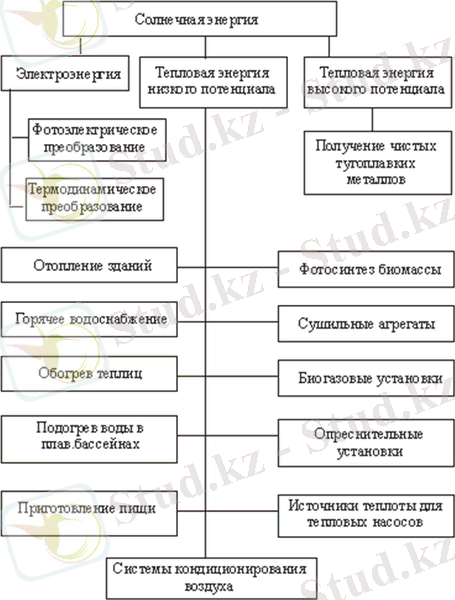 Солнечная энергия

Электроэнергия

Тепловая энергия низкого потенциала

Тепловая энергия высокого потенциала

Фотоэлектрическое преобразование

Термодинамическое преобразование

Получение чистых тугоплавких металлов

Отопление зданий

Фотосинтез биомассы

Горячее водоснабжение

Сушильные агрегаты

Обогрев теплиц

Биогазовые установки

Подогрев воды в плав.бассейнах

Опреснительные установки

Приготовление пищи

Источники теплоты для тепловых насосов

Системы кондиционирования воздуха

Stud.kz - Stud.kz